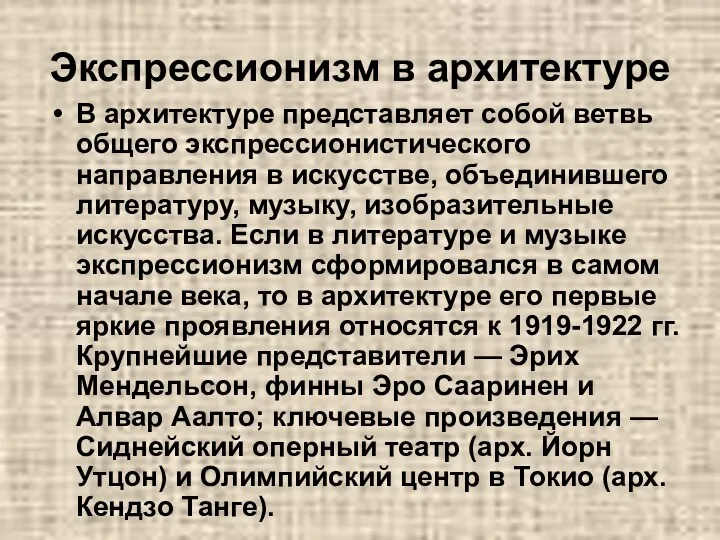 Экспрессионизм в архитектуре

• В архитектуре представляет собой ветвь общего экспрессионистического направления в искусстве, объединившего литературу, музыку, изобразительные искусства. Если в литературе и музыке экспрессионизм сформировался в самом начале века, то в архитектуре его первые яркие проявления относятся к 1919-1922 гг. Крупнейшие представители — Эрих Мендельсон, финны Эро Сааринен и Алвар Аалто; ключевые произведения — Сиднейский оперный театр (арх. Йорн Утцон) и Олимпийский центр в Токио (арх. Кендзо Танге).